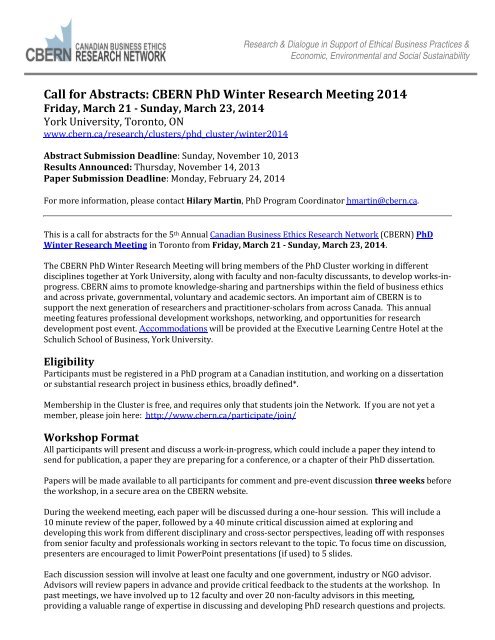 CBERN CANADIAN BUSINESS ETHICS RESEARCH NETWORK

Research & Dialogue in Support of Ethical Business Practices & Economic, Environmental and Social Sustainability

Call for Abstracts: CBERN PhD Winter Research Meeting 2014
Friday, March 21 - Sunday, March 23, 2014
York University, Toronto, ON
www.cbern.ca/research/clusters/phd_cluster/winter2014

Abstract Submission Deadline: Sunday, November 10, 2013
Results Announced: Thursday, November 14, 2013
Paper Submission Deadline: Monday, February 24, 2014

For more information, please contact Hilary Martin, PhD Program Coordinator hmartin@cbern.ca.

This is a call for abstracts for the 5th Annual Canadian Business Ethics Research Network (CBERN) PhD Winter Research Meeting in Toronto from Friday, March 21 - Sunday, March 23, 2014.

The CBERN PhD Winter Research Meeting will bring members of the PhD Cluster working in different disciplines together at York University, along with faculty and non-faculty discussants, to develop works-in-progress. CBERN aims to promote knowledge-sharing and partnerships within the field of business ethics and across private, governmental, voluntary and academic sectors. An important aim of CBERN is to support the next generation of researchers and practitioner-scholars from across Canada. This annual meeting features professional development workshops, networking, and opportunities for research development post event. Accommodations will be provided at the Executive Learning Centre Hotel at the Schulich School of Business, York University.

Eligibility
Participants must be registered in a PhD program at a Canadian institution, and working on a dissertation or substantial research project in business ethics, broadly defined*.

Membership in the Cluster is free, and requires only that students join the Network. If you are not yet a member, please join here: http://www.cbern.ca/participate/join/

Workshop Format
All participants will present and discuss a work-in-progress, which could include a paper they intend to send for publication, a paper they are preparing for a conference, or a chapter of their PhD dissertation.

Papers will be made available to all participants for comment and pre-event discussion three weeks before the workshop, in a secure area on the CBERN website.

During the weekend meeting, each paper will be discussed during a one-hour session. This will include a 10 minute review of the paper, followed by a 40 minute critical discussion aimed at exploring and developing this work from different disciplinary and cross-sector perspectives, leading off with responses from senior faculty and professionals working in sectors relevant to the topic. To focus time on discussion, presenters are encouraged to limit PowerPoint presentations (if used) to 5 slides.

Each discussion session will involve at least one faculty and one government, industry or NGO advisor. Advisors will review papers in advance and provide critical feedback to the students at the workshop. In past meetings, we have involved up to 12 faculty and over 20 non-faculty advisors in this meeting, providing a valuable range of expertise in discussing and developing PhD research questions and projects.